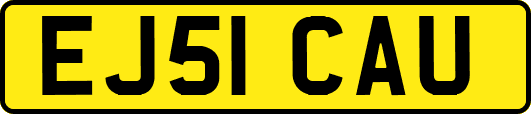 EJ51 CAU